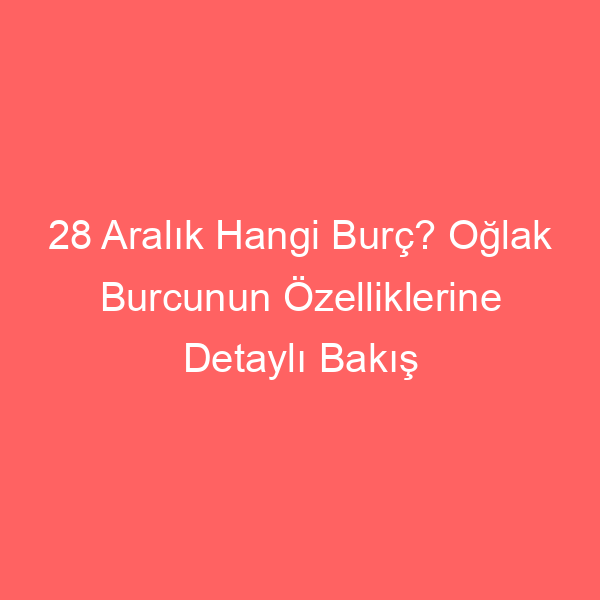 28 Aralık Hangi Burç? Oğlak Burcunun Özelliklerine Detaylı Bakış